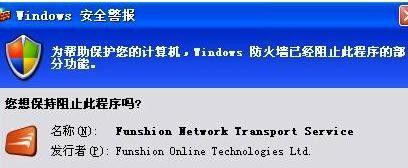 Windows 安全警报

为帮助保护您的计算机，Windows 防火墙已经阻止此程序的部分功能。

您想保持阻止此程序吗?

名称(N): Funshion Network Transport Service

发行者(P): Funshion Online Technologies Ltd.